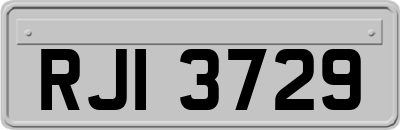 RJI 3729